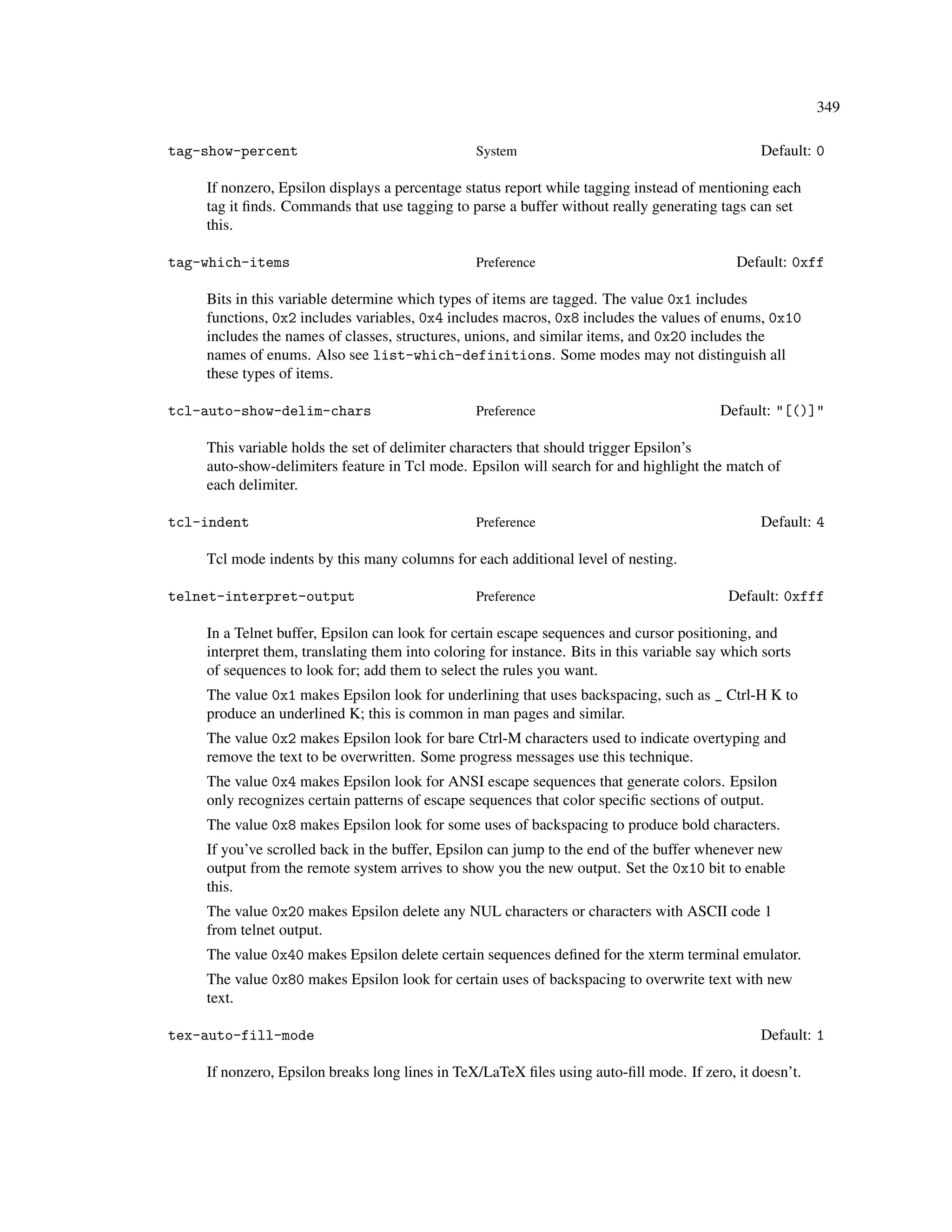 349

tag-show-percent System Default: 0

If nonzero, Epsilon displays a percentage status report while tagging instead of mentioning each tag it finds. Commands that use tagging to parse a buffer without really generating tags can set this.

tag-which-items Preference Default: 0xff

Bits in this variable determine which types of items are tagged. The value 0x1 includes functions, 0x2 includes variables, 0x4 includes macros, 0x8 includes the values of enums, 0x10 includes the names of classes, structures, unions, and similar items, and 0x20 includes the names of enums. Also see list-which-definitions. Some modes may not distinguish all these types of items.

tcl-auto-show-delim-chars Preference Default: "[()]"

This variable holds the set of delimiter characters that should trigger Epsilon's auto-show-delimiters feature in Tcl mode. Epsilon will search for and highlight the match of each delimiter.

tcl-indent Preference Default: 4

Tcl mode indents by this many columns for each additional level of nesting.

telnet-interpret-output Preference Default: 0xfff

In a Telnet buffer, Epsilon can look for certain escape sequences and cursor positioning, and interpret them, translating them into coloring for instance. Bits in this variable say which sorts of sequences to look for; add them to select the rules you want.

The value 0x1 makes Epsilon look for underlining that uses backspacing, such as _ Ctrl-H K to produce an underlined K; this is common in man pages and similar.

The value 0x2 makes Epsilon look for bare Ctrl-M characters used to indicate overtyping and remove the text to be overwritten. Some progress messages use this technique.

The value 0x4 makes Epsilon look for ANSI escape sequences that generate colors. Epsilon only recognizes certain patterns of escape sequences that color specific sections of output.

The value 0x8 makes Epsilon look for some uses of backspacing to produce bold characters.

If you've scrolled back in the buffer, Epsilon can jump to the end of the buffer whenever new output from the remote system arrives to show you the new output. Set the 0x10 bit to enable this.

The value 0x20 makes Epsilon delete any NUL characters or characters with ASCII code 1 from telnet output.

The value 0x40 makes Epsilon delete certain sequences defined for the xterm terminal emulator.

The value 0x80 makes Epsilon look for certain uses of backspacing to overwrite text with new text.

tex-auto-fill-mode Default: 1

If nonzero, Epsilon breaks long lines in TeX/LaTeX files using auto-fill mode. If zero, it doesn't.